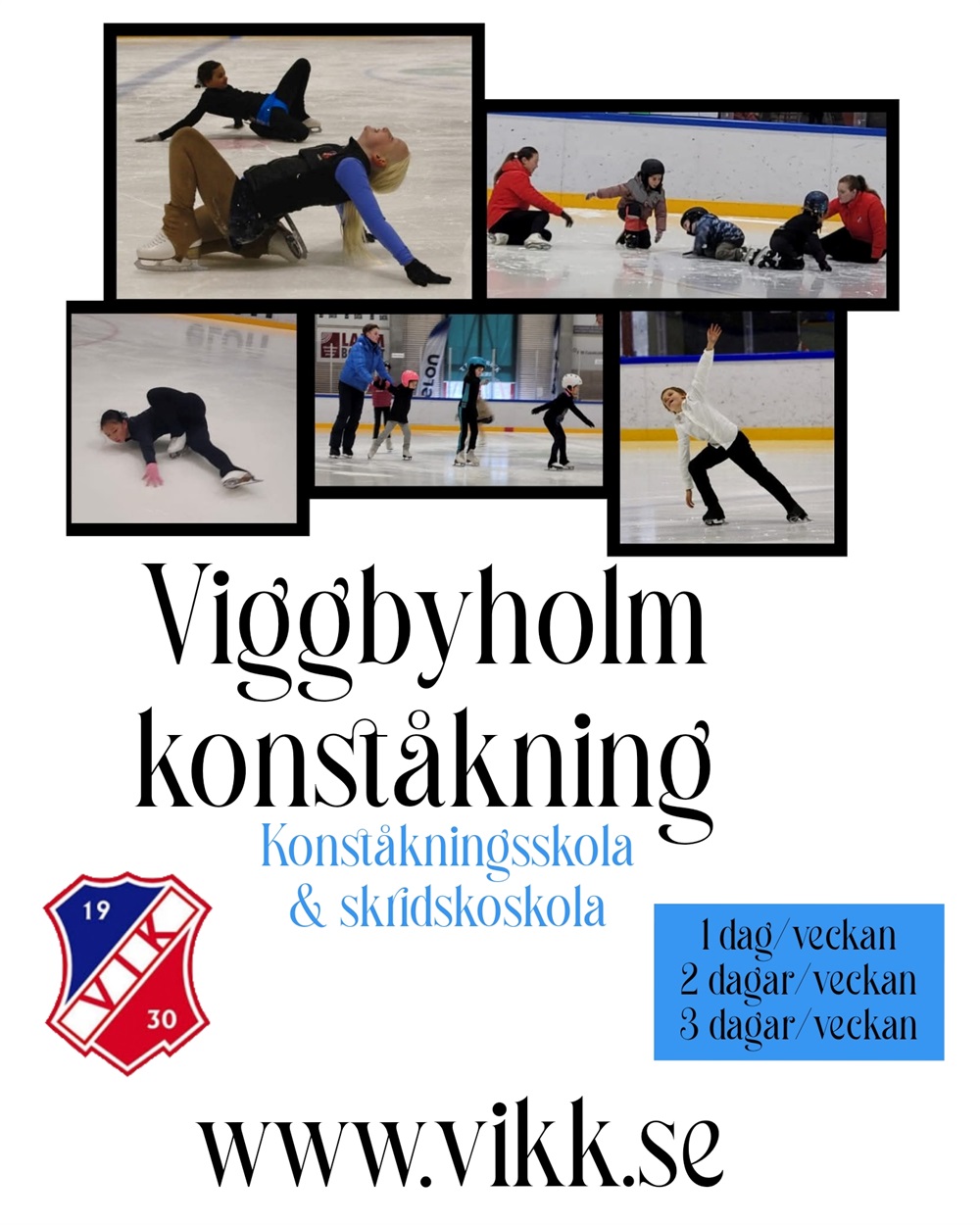 Viggbyholm konståkning

Konståkningsskola & skridskoskola

19 VIK 30

1 dag/veckan
2 dagar/veckan
3 dagar/veckan

www.vikk.se